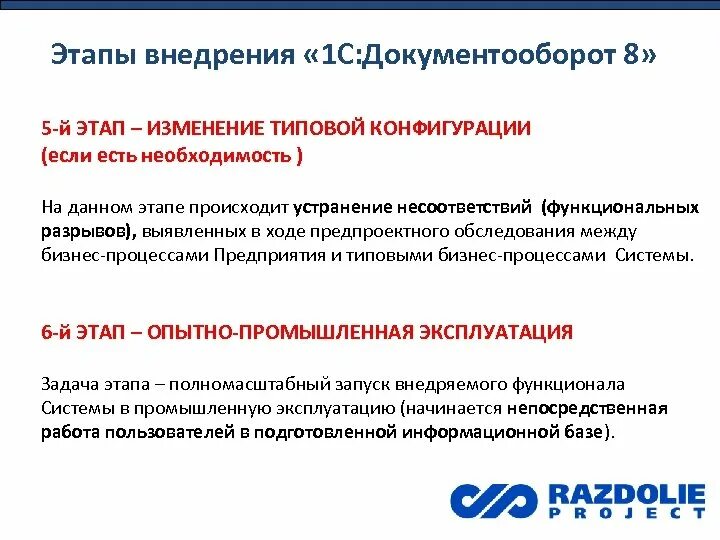 Этапы внедрения «1С:Документооборот 8»

5-й ЭТАП – ИЗМЕНЕНИЕ ТИПОВОЙ КОНФИГУРАЦИИ (если есть необходимость )

На данном этапе происходит устранение несоответствий (функциональных разрывов), выявленных в ходе предпроектного обследования между бизнес-процессами Предприятия и типовыми бизнес-процессами Системы.

6-й ЭТАП – ОПЫТНО-ПРОМЫШЛЕННАЯ ЭКСПЛУАТАЦИЯ

Задача этапа – полномасштабный запуск внедряемого функционала Системы в промышленную эксплуатацию (начинается непосредственная работа пользователей в подготовленной информационной базе).

RAZDOLIE PROJECT